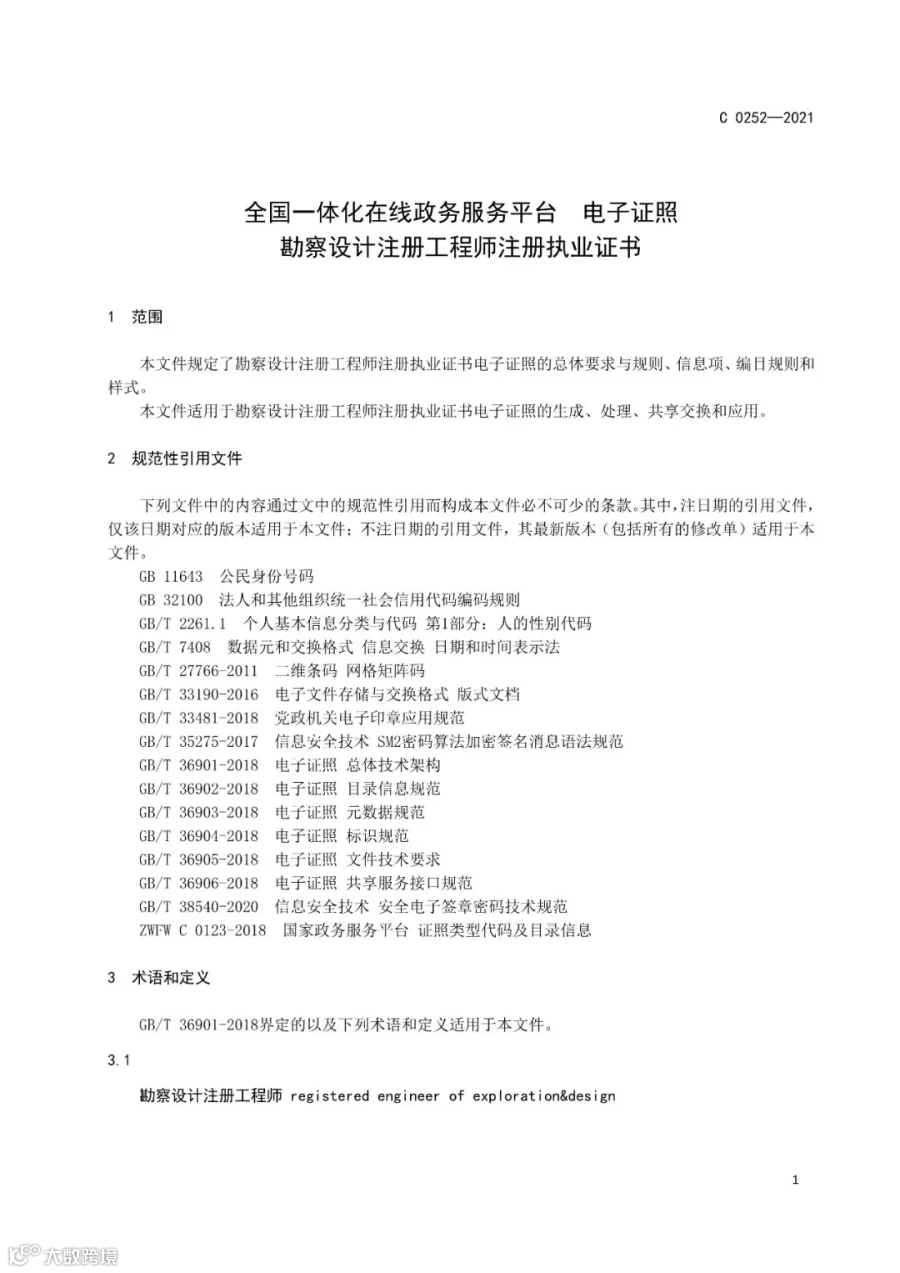 C 0252—2021

全国一体化在线政务服务平台　电子证照
勘察设计注册工程师注册执业证书

1　范围

本文件规定了勘察设计注册工程师注册执业证书电子证照的总体要求与规则、信息项、编目规则和样式。
本文件适用于勘察设计注册工程师注册执业证书电子证照的生成、处理、共享交换和应用。

2　规范性引用文件

下列文件中的内容通过文中的规范性引用而构成本文件必不可少的条款。其中，注日期的引用文件，仅该日期对应的版本适用于本文件；不注日期的引用文件，其最新版本（包括所有的修改单）适用于本文件。
GB 11643　公民身份号码
GB 32100　法人和其他组织统一社会信用代码编码规则
GB/T 2261.1　个人基本信息分类与代码 第1部分：人的性别代码
GB/T 7408　数据元和交换格式 信息交换 日期和时间表示法
GB/T 27766-2011　二维条码 网格矩阵码
GB/T 33190-2016　电子文件存储与交换格式 版式文档
GB/T 33481-2018　党政机关电子印章应用规范
GB/T 35275-2017　信息安全技术 SM2密码算法加密签名消息语法规范
GB/T 36901-2018　电子证照 总体技术架构
GB/T 36902-2018　电子证照 目录信息规范
GB/T 36903-2018　电子证照 元数据规范
GB/T 36904-2018　电子证照 标识规范
GB/T 36905-2018　电子证照 文件技术要求
GB/T 36906-2018　电子证照 共享服务接口规范
GB/T 38540-2020　信息安全技术 安全电子签章密码技术规范
ZWFW C 0123-2018　国家政务服务平台 证照类型代码及目录信息

3　术语和定义

GB/T 36901-2018界定的以及下列术语和定义适用于本文件。

3.1

勘察设计注册工程师 registered engineer of exploration&design

1

大数跨境